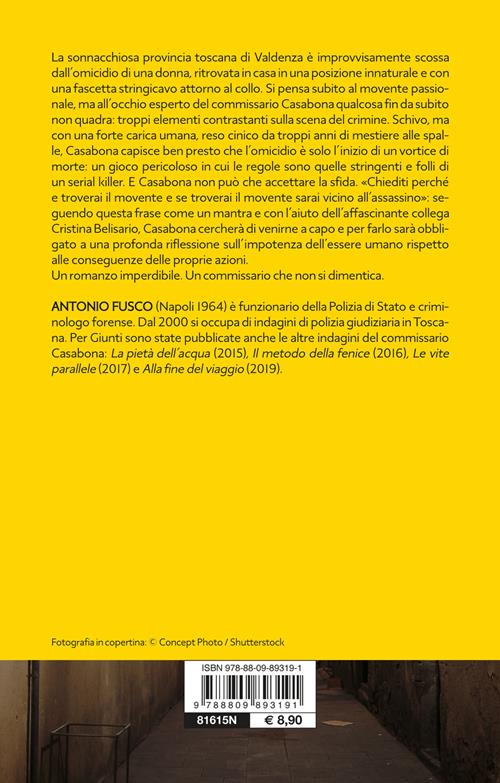 La sonnacchiosa provincia toscana di Valdenza è improvvisamente scossa dall'omicidio di una donna, ritrovata in casa in una posizione innaturale e con una fascetta stringicavo attorno al collo. Si pensa subito al movente passionale, ma all'occhio esperto del commissario Casabona qualcosa fin da subito non quadra: troppi elementi contrastanti sulla scena del crimine. Schivo, ma con una forte carica umana, reso cinico da troppi anni di mestiere alle spalle, Casabona capisce ben presto che l'omicidio è solo l'inizio di un vortice di morte: un gioco pericoloso in cui le regole sono quelle stringenti e folli di un serial killer. E Casabona non può che accettare la sfida. «Chiediti perché e troverai il movente e se troverai il movente sarai vicino all'assassino»: seguendo questa frase come un mantra e con l'aiuto dell'affascinante collega Cristina Belisario, Casabona cercherà di venirne a capo e per farlo sarà obbligato a una profonda riflessione sull'impotenza dell'essere umano rispetto alle conseguenze delle proprie azioni.
Un romanzo imperdibile. Un commissario che non si dimentica.

ANTONIO FUSCO (Napoli 1964) è funzionario della Polizia di Stato e criminologo forense. Dal 2000 si occupa di indagini di polizia giudiziaria in Toscana. Per Giunti sono state pubblicate anche le altre indagini del commissario Casabona: La pietà dell'acqua (2015), Il metodo della fenice (2016), Le vite parallele (2017) e Alla fine del viaggio (2019).

Fotografia in copertina: © Concept Photo / Shutterstock

ISBN 978-88-09-89319-1

9 788809 893191

81615N

€ 8,90